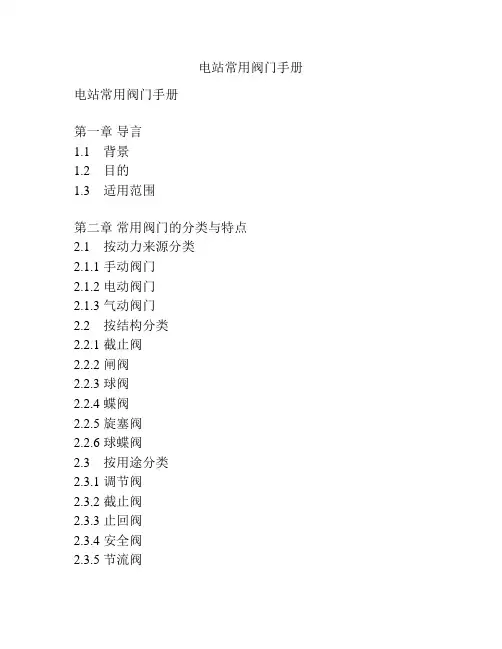 电站常用阀门手册

电站常用阀门手册

第一章 导言
1.1 背景
1.2 目的
1.3 适用范围

第二章 常用阀门的分类与特点
2.1 按动力来源分类
2.1.1 手动阀门
2.1.2 电动阀门
2.1.3 气动阀门
2.2 按结构分类
2.2.1 截止阀
2.2.2 闸阀
2.2.3 球阀
2.2.4 蝶阀
2.2.5 旋塞阀
2.2.6 球蝶阀
2.3 按用途分类
2.3.1 调节阀
2.3.2 截止阀
2.3.3 止回阀
2.3.4 安全阀
2.3.5 节流阀